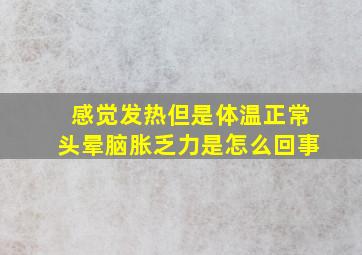 感觉发热但是体温正常
头晕脑胀乏力是怎么回事